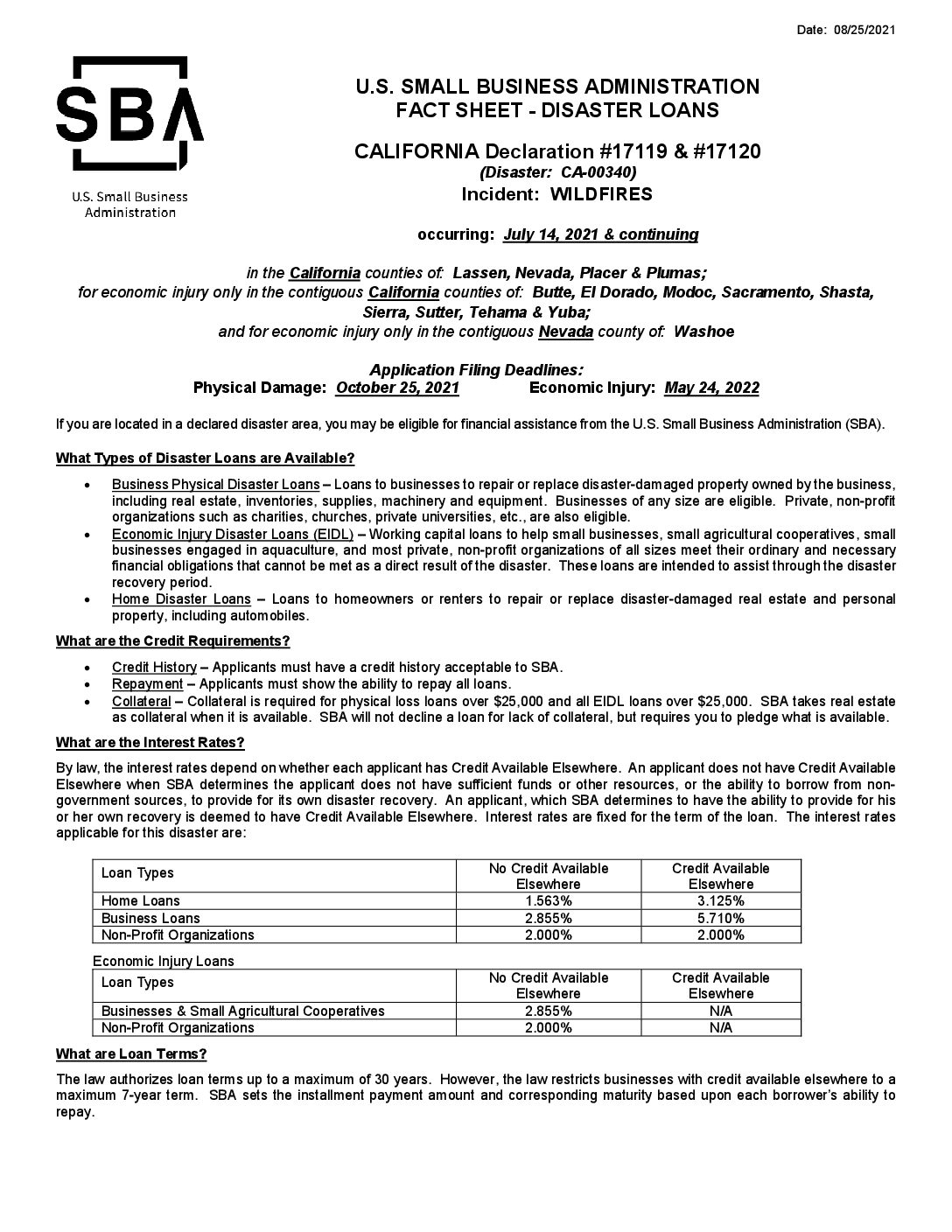 Date: 08/25/2021

SBA

U.S. Small Business Administration

U.S. SMALL BUSINESS ADMINISTRATION
FACT SHEET - DISASTER LOANS

CALIFORNIA Declaration #17119 & #17120
(Disaster: CA-00340)
Incident: WILDFIRES

occurring: July 14, 2021 & continuing

in the California counties of: Lassen, Nevada, Placer & Plumas;
for economic injury only in the contiguous California counties of: Butte, El Dorado, Modoc, Sacramento, Shasta, Sierra, Sutter, Tehama & Yuba;
and for economic injury only in the contiguous Nevada county of: Washoe

Application Filing Deadlines:
Physical Damage: October 25, 2021 Economic Injury: May 24, 2022

If you are located in a declared disaster area, you may be eligible for financial assistance from the U.S. Small Business Administration (SBA).

What Types of Disaster Loans are Available?

• Business Physical Disaster Loans – Loans to businesses to repair or replace disaster-damaged property owned by the business, including real estate, inventories, supplies, machinery and equipment. Businesses of any size are eligible. Private, non-profit organizations such as charities, churches, private universities, etc., are also eligible.
• Economic Injury Disaster Loans (EIDL) – Working capital loans to help small businesses, small agricultural cooperatives, small businesses engaged in aquaculture, and most private, non-profit organizations of all sizes meet their ordinary and necessary financial obligations that cannot be met as a direct result of the disaster. These loans are intended to assist through the disaster recovery period.
• Home Disaster Loans – Loans to homeowners or renters to repair or replace disaster-damaged real estate and personal property, including automobiles.

What are the Credit Requirements?

• Credit History – Applicants must have a credit history acceptable to SBA.
• Repayment – Applicants must show the ability to repay all loans.
• Collateral – Collateral is required for physical loss loans over $25,000 and all EIDL loans over $25,000. SBA takes real estate as collateral when it is available. SBA will not decline a loan for lack of collateral, but requires you to pledge what is available.

What are the Interest Rates?

By law, the interest rates depend on whether each applicant has Credit Available Elsewhere. An applicant does not have Credit Available Elsewhere when SBA determines the applicant does not have sufficient funds or other resources, or the ability to borrow from non-government sources, to provide for its own disaster recovery. An applicant, which SBA determines to have the ability to provide for his or her own recovery is deemed to have Credit Available Elsewhere. Interest rates are fixed for the term of the loan. The interest rates applicable for this disaster are:

| Loan Types | No Credit Available Elsewhere | Credit Available Elsewhere |
|---|---|---|
| Home Loans | 1.563% | 3.125% |
| Business Loans | 2.855% | 5.710% |
| Non-Profit Organizations | 2.000% | 2.000% |

Economic Injury Loans

| Loan Types | No Credit Available Elsewhere | Credit Available Elsewhere |
|---|---|---|
| Businesses & Small Agricultural Cooperatives | 2.855% | N/A |
| Non-Profit Organizations | 2.000% | N/A |

What are Loan Terms?

The law authorizes loan terms up to a maximum of 30 years. However, the law restricts businesses with credit available elsewhere to a maximum 7-year term. SBA sets the installment payment amount and corresponding maturity based upon each borrower's ability to repay.